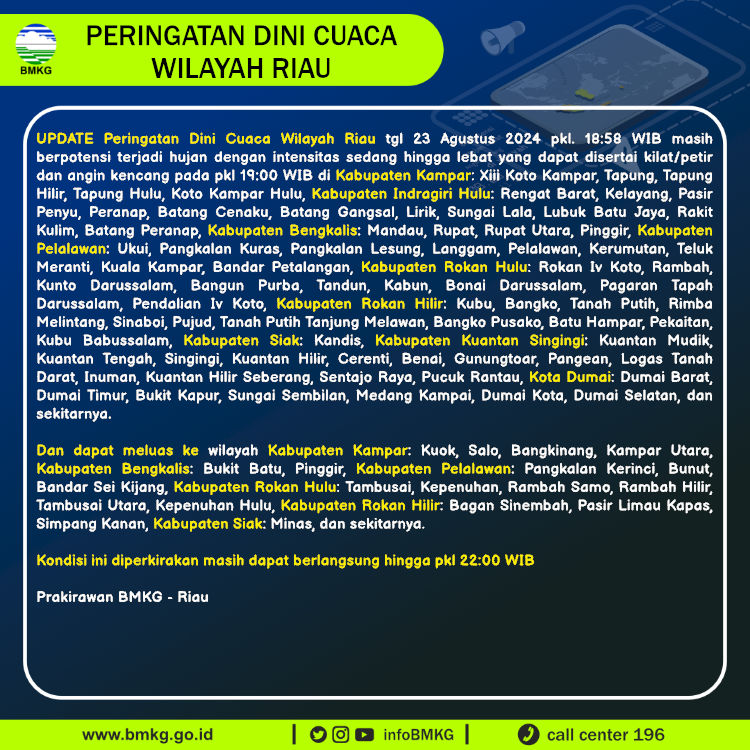 BMKG

PERINGATAN DINI CUACA WILAYAH RIAU

UPDATE Peringatan Dini Cuaca Wilayah Riau tgl 23 Agustus 2024 pkl. 18:58 WIB masih berpotensi terjadi hujan dengan intensitas sedang hingga lebat yang dapat disertai kilat/petir dan angin kencang pada pkl 19:00 WIB di Kabupaten Kampar: Xiii Koto Kampar, Tapung, Tapung Hilir, Tapung Hulu, Koto Kampar Hulu, Kabupaten Indragiri Hulu: Rengat Barat, Kelayang, Pasir Penyu, Peranap, Batang Cenaku, Batang Gangsal, Lirik, Sungai Lala, Lubuk Batu Jaya, Rakit Kulim, Batang Peranap, Kabupaten Bengkalis: Mandau, Rupat, Rupat Utara, Pinggir, Kabupaten Pelalawan: Ukui, Pangkalan Kuras, Pangkalan Lesung, Langgam, Pelalawan, Kerumutan, Teluk Meranti, Kuala Kampar, Bandar Petalangan, Kabupaten Rokan Hulu: Rokan Iv Koto, Rambah, Kunto Darussalam, Bangun Purba, Tandun, Kabun, Bonai Darussalam, Pagaran Tapah Darussalam, Pendalian Iv Koto, Kabupaten Rokan Hilir: Kubu, Bangko, Tanah Putih, Rimba Melintang, Sinaboi, Pujud, Tanah Putih Tanjung Melawan, Bangko Pusako, Batu Hampar, Pekaitan, Kubu Babussalam, Kabupaten Siak: Kandis, Kabupaten Kuantan Singingi: Kuantan Mudik, Kuantan Tengah, Singingi, Kuantan Hilir, Cerenti, Benai, Gunungtoar, Pangean, Logas Tanah Darat, Inuman, Kuantan Hilir Seberang, Sentajo Raya, Pucuk Rantau, Kota Dumai: Dumai Barat, Dumai Timur, Bukit Kapur, Sungai Sembilan, Medang Kampai, Dumai Kota, Dumai Selatan, dan sekitarnya.

Dan dapat meluas ke wilayah Kabupaten Kampar: Kuok, Salo, Bangkinang, Kampar Utara, Kabupaten Bengkalis: Bukit Batu, Pinggir, Kabupaten Pelalawan: Pangkalan Kerinci, Bunut, Bandar Sei Kijang, Kabupaten Rokan Hulu: Tambusai, Kepenuhan, Rambah Samo, Rambah Hilir, Tambusai Utara, Kepenuhan Hulu, Kabupaten Rokan Hilir: Bagan Sinembah, Pasir Limau Kapas, Simpang Kanan, Kabupaten Siak: Minas, dan sekitarnya.

Kondisi ini diperkirakan masih dapat berlangsung hingga pkl 22:00 WIB

Prakirawan BMKG - Riau

www.bmkg.go.id | infoBMKG | call center 196